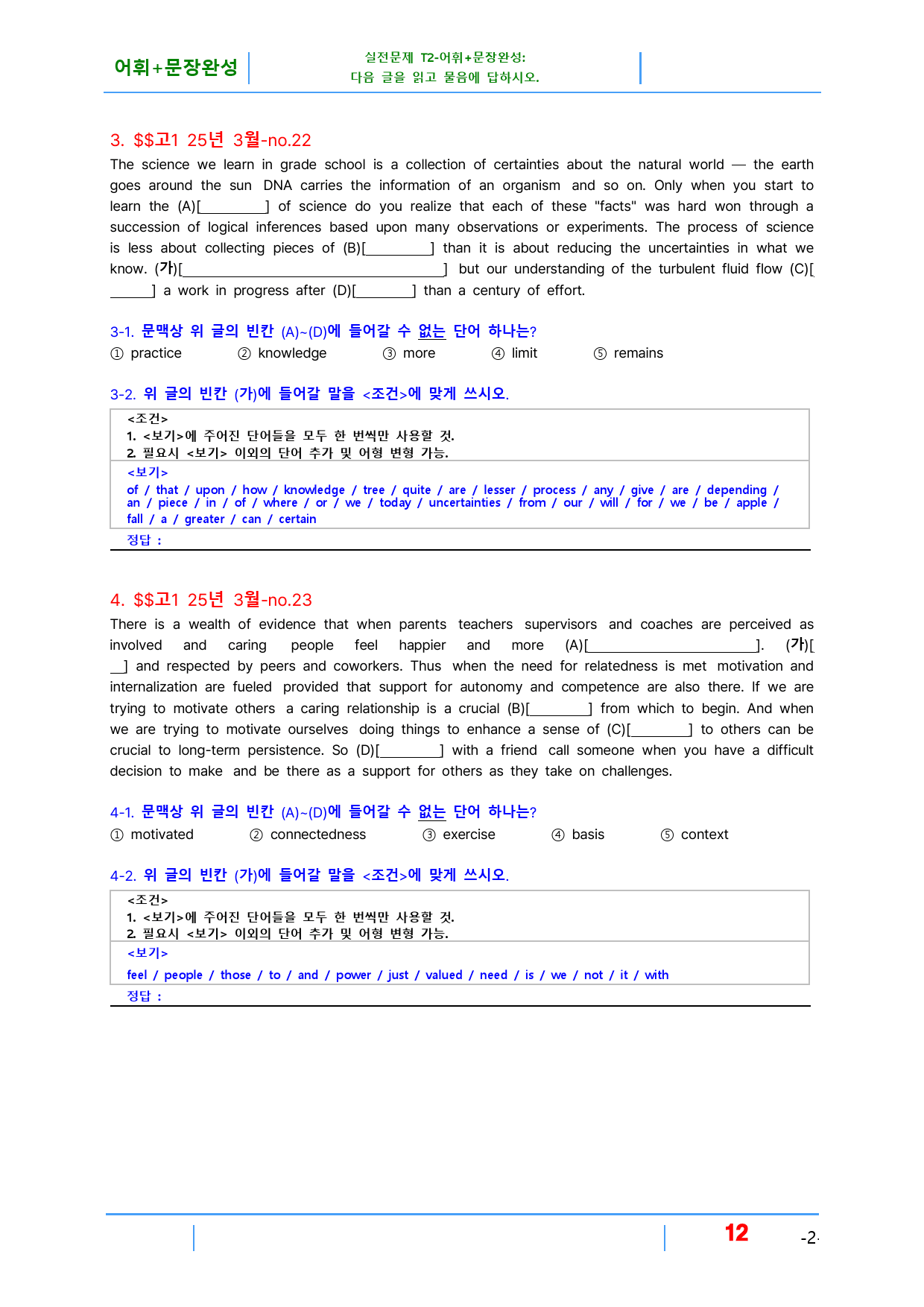 어휘+문장완성

실전문제 T2-어휘+문장완성:
다음 글을 읽고 물음에 답하시오.

3. $$고1 25년 3월-no.22

The science we learn in grade school is a collection of certainties about the natural world — the earth goes around the sun DNA carries the information of an organism and so on. Only when you start to learn the (A)[____] of science do you realize that each of these "facts" was hard won through a succession of logical inferences based upon many observations or experiments. The process of science is less about collecting pieces of (B)[____] than it is about reducing the uncertainties in what we know. (가)[____] but our understanding of the turbulent fluid flow (C)[____] a work in progress after (D)[____] than a century of effort.

3-1. 문맥상 위 글의 빈칸 (A)~(D)에 들어갈 수 없는 단어 하나는?

① practice ② knowledge ③ more ④ limit ⑤ remains

3-2. 위 글의 빈칸 (가)에 들어갈 말을 <조건>에 맞게 쓰시오.

<조건>
1. <보기>에 주어진 단어들을 모두 한 번씩만 사용할 것.
2. 필요시 <보기> 이외의 단어 추가 및 어형 변형 가능.

<보기>
of / that / upon / how / knowledge / tree / quite / are / lesser / process / any / give / are / depending / an / piece / in / of / where / or / we / today / uncertainties / from / our / will / for / we / be / apple / fall / a / greater / can / certain

정답 :

4. $$고1 25년 3월-no.23

There is a wealth of evidence that when parents teachers supervisors and coaches are perceived as involved and caring people feel happier and more (A)[____]. (가)[____] and respected by peers and coworkers. Thus when the need for relatedness is met motivation and internalization are fueled provided that support for autonomy and competence are also there. If we are trying to motivate others a caring relationship is a crucial (B)[____] from which to begin. And when we are trying to motivate ourselves doing things to enhance a sense of (C)[____] to others can be crucial to long-term persistence. So (D)[____] with a friend call someone when you have a difficult decision to make and be there as a support for others as they take on challenges.

4-1. 문맥상 위 글의 빈칸 (A)~(D)에 들어갈 수 없는 단어 하나는?

① motivated ② connectedness ③ exercise ④ basis ⑤ context

4-2. 위 글의 빈칸 (가)에 들어갈 말을 <조건>에 맞게 쓰시오.

<조건>
1. <보기>에 주어진 단어들을 모두 한 번씩만 사용할 것.
2. 필요시 <보기> 이외의 단어 추가 및 어형 변형 가능.

<보기>
feel / people / those / to / and / power / just / valued / need / is / we / not / it / with

정답 :

12 -2-